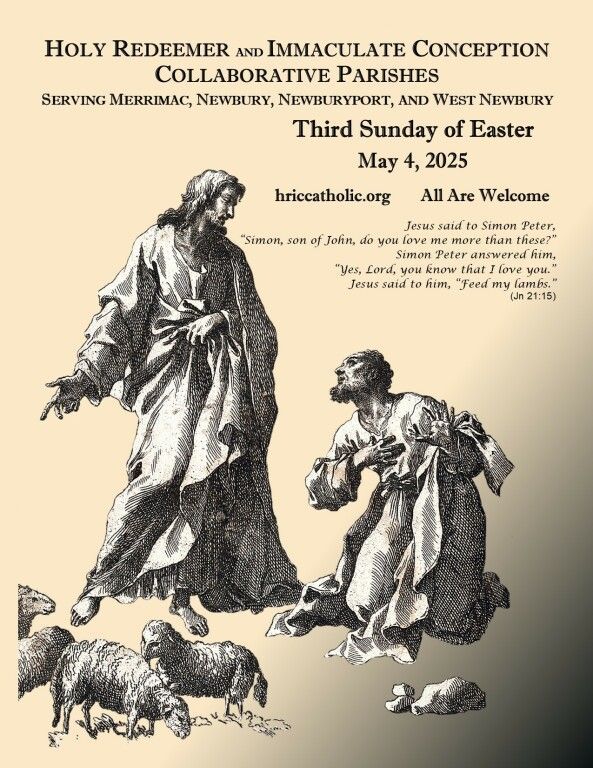 HOLY REDEEMER AND IMMACULATE CONCEPTION
COLLABORATIVE PARISHES
SERVING MERRIMAC, NEWBURY, NEWBURYPORT, AND WEST NEWBURY

Third Sunday of Easter
May 4, 2025

hriccatholic.org All Are Welcome

Jesus said to Simon Peter,
"Simon, son of John, do you love me more than these?"
Simon Peter answered him,
"Yes, Lord, you know that I love you."
Jesus said to him, "Feed my lambs."
(Jn 21:15)